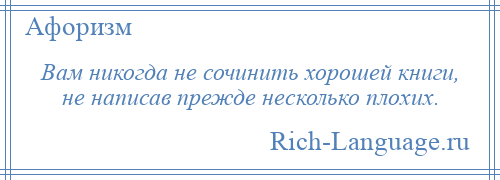 Афоризм

Вам никогда не сочинить хорошей книги, не написав прежде несколько плохих.

Rich-Language.ru